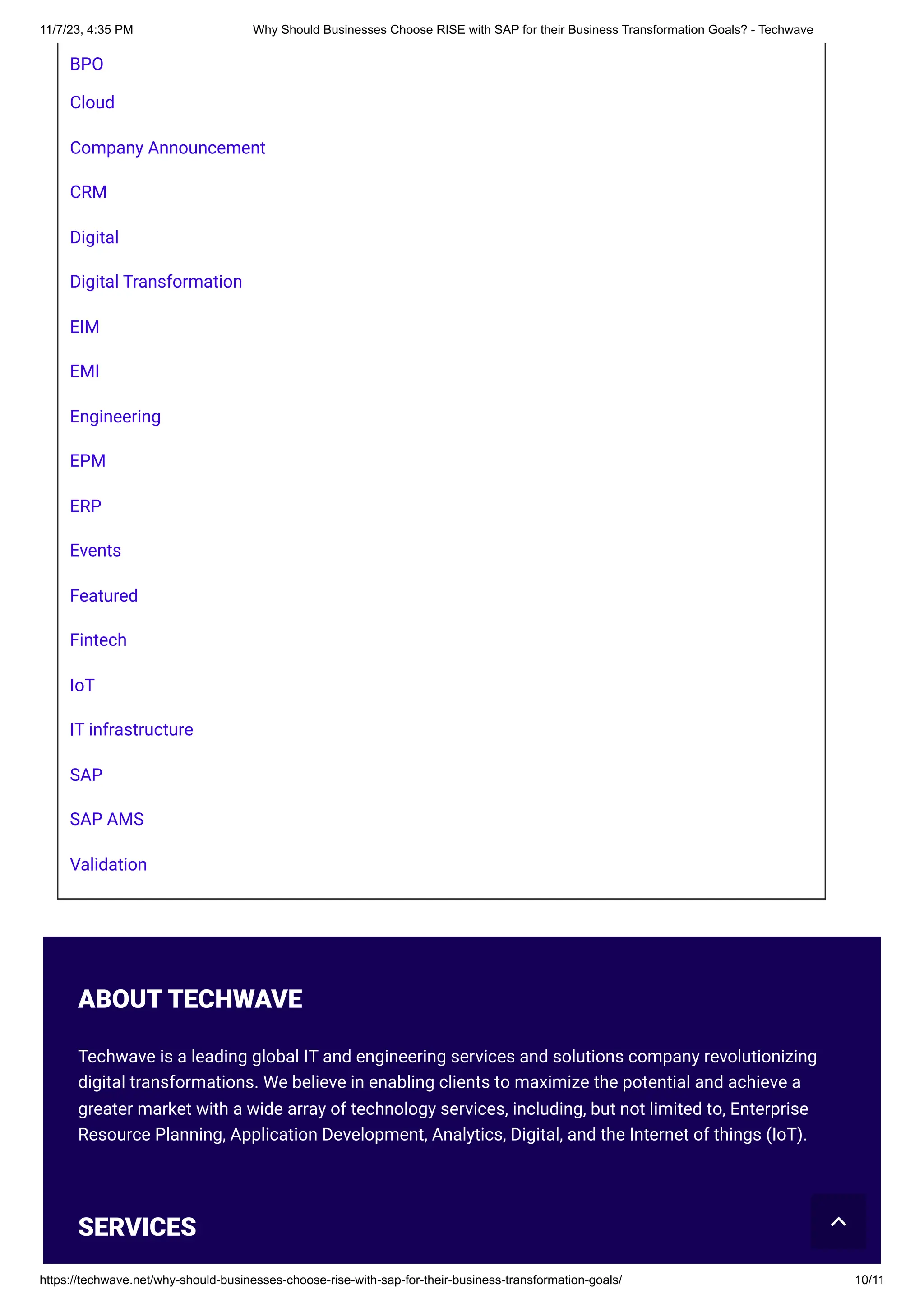 11/7/23, 4:35 PM Why Should Businesses Choose RISE with SAP for their Business Transformation Goals? - Techwave

BPO

Cloud

Company Announcement

CRM

Digital

Digital Transformation

EIM

EMI

Engineering

EPM

ERP

Events

Featured

Fintech

IoT

IT infrastructure

SAP

SAP AMS

Validation

ABOUT TECHWAVE

Techwave is a leading global IT and engineering services and solutions company revolutionizing digital transformations. We believe in enabling clients to maximize the potential and achieve a greater market with a wide array of technology services, including, but not limited to, Enterprise Resource Planning, Application Development, Analytics, Digital, and the Internet of things (IoT).

SERVICES

https://techwave.net/why-should-businesses-choose-rise-with-sap-for-their-business-transformation-goals/ 10/11